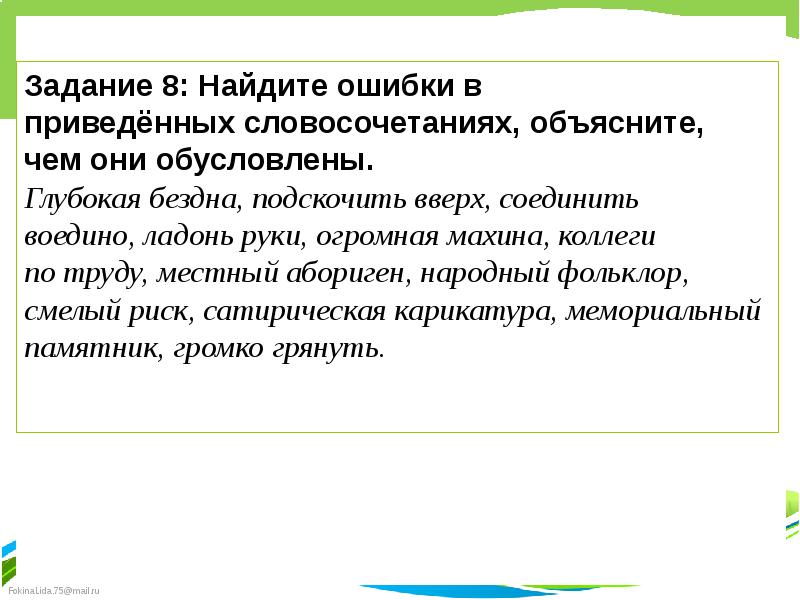 Задание 8: Найдите ошибки в приведённых словосочетаниях, объясните, чем они обусловлены.

Глубокая бездна, подскочить вверх, соединить воедино, ладонь руки, огромная махина, коллеги по труду, местный абориген, народный фольклор, смелый риск, сатирическая карикатура, мемориальный памятник, громко грянуть.

FokinaLida.75@mail.ru